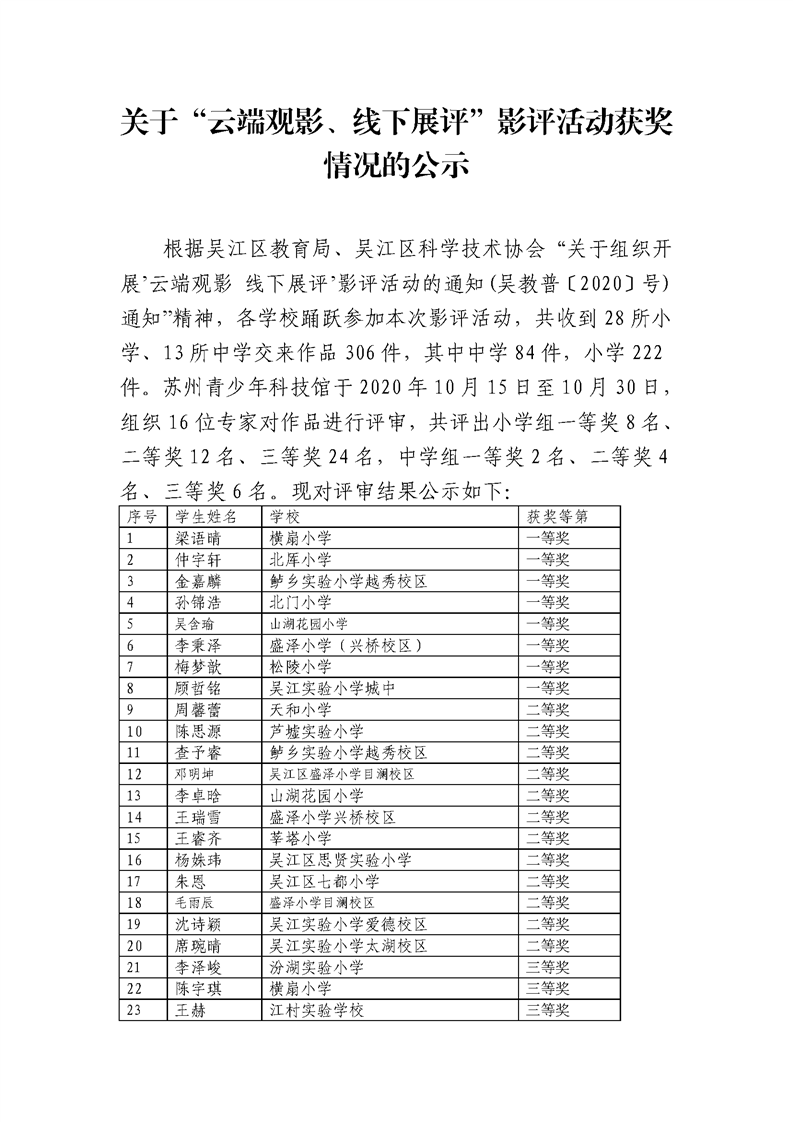 关于“云端观影、线下展评”影评活动获奖情况的公示

根据吴江区教育局、吴江区科学技术协会“关于组织开展’云端观影 线下展评’影评活动的通知(吴教普〔2020〕号)通知”精神，各学校踊跃参加本次影评活动，共收到28所小学、13所中学交来作品306件，其中中学84件，小学222件。苏州青少年科技馆于2020年10月15日至10月30日，组织16位专家对作品进行评审，共评出小学组一等奖8名、二等奖12名、三等奖24名，中学组一等奖2名、二等奖4名、三等奖6名。现对评审结果公示如下：

| 序号 | 学生姓名 | 学校 | 获奖等第 |
|---|---|---|---|
| 1 | 梁语晴 | 横扇小学 | 一等奖 |
| 2 | 仲宇轩 | 北厍小学 | 一等奖 |
| 3 | 金嘉麟 | 鲈乡实验小学越秀校区 | 一等奖 |
| 4 | 孙锦浩 | 北门小学 | 一等奖 |
| 5 | 吴含瑜 | 山湖花园小学 | 一等奖 |
| 6 | 李秉泽 | 盛泽小学（兴桥校区） | 一等奖 |
| 7 | 梅梦歆 | 松陵小学 | 一等奖 |
| 8 | 顾哲铭 | 吴江实验小学城中 | 一等奖 |
| 9 | 周馨蕾 | 天和小学 | 二等奖 |
| 10 | 陈思源 | 芦墟实验小学 | 二等奖 |
| 11 | 查予睿 | 鲈乡实验小学越秀校区 | 二等奖 |
| 12 | 邓明坤 | 吴江区盛泽小学目澜校区 | 二等奖 |
| 13 | 李卓晗 | 山湖花园小学 | 二等奖 |
| 14 | 王瑞雪 | 盛泽小学兴桥校区 | 二等奖 |
| 15 | 王睿齐 | 莘塔小学 | 二等奖 |
| 16 | 杨姝玮 | 吴江区思贤实验小学 | 二等奖 |
| 17 | 朱恩 | 吴江区七都小学 | 二等奖 |
| 18 | 毛雨辰 | 盛泽小学目澜校区 | 二等奖 |
| 19 | 沈诗颖 | 吴江实验小学爱德校区 | 二等奖 |
| 20 | 席琬晴 | 吴江实验小学太湖校区 | 二等奖 |
| 21 | 李泽峻 | 汾湖实验小学 | 三等奖 |
| 22 | 陈宇琪 | 横扇小学 | 三等奖 |
| 23 | 王赫 | 江村实验学校 | 三等奖 |